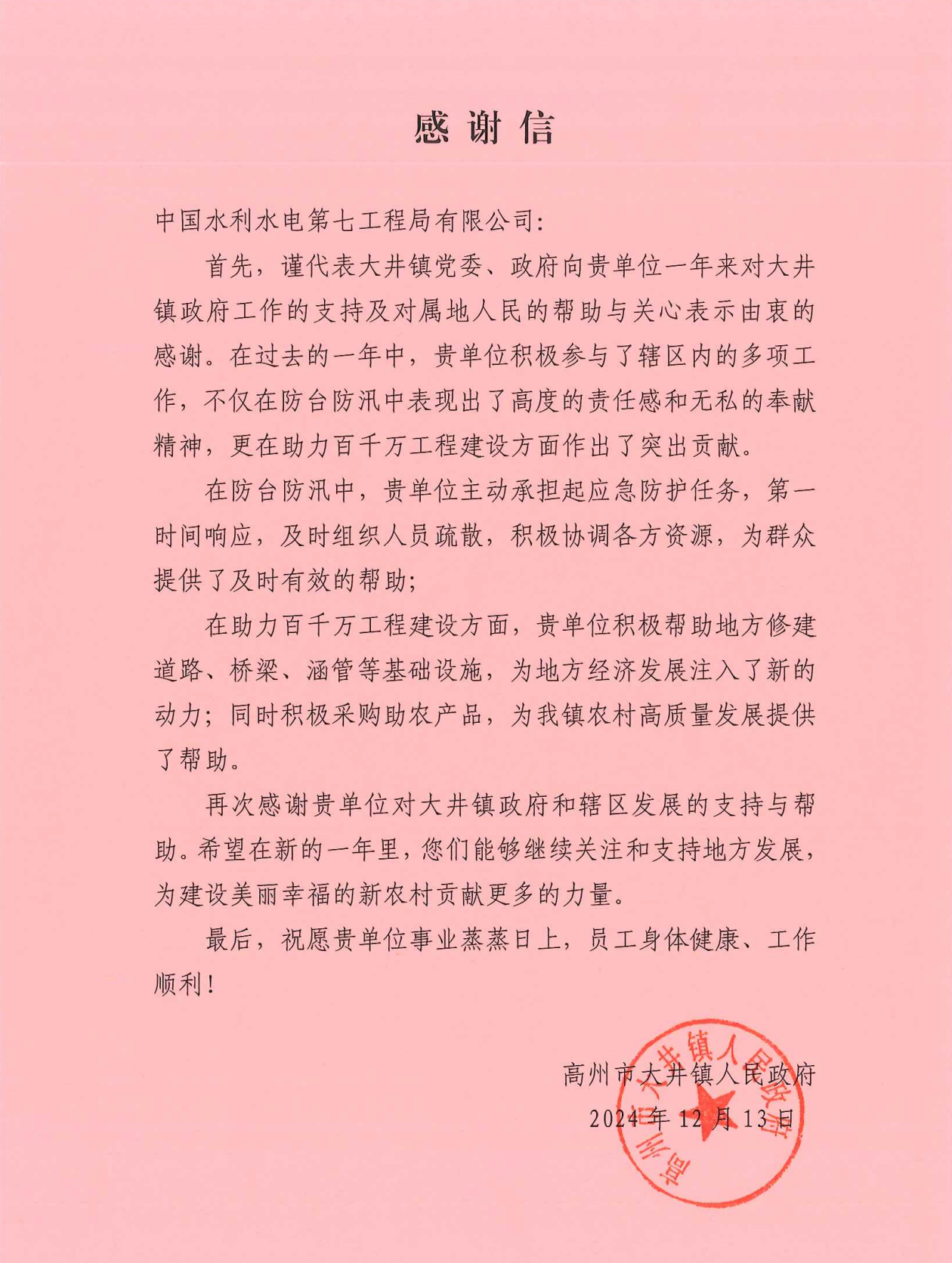 感谢信

中国水利水电第七工程局有限公司:

首先，谨代表大井镇党委、政府向贵单位一年来对大井镇政府工作的支持及对属地人民的帮助与关心表示由衷的感谢。在过去的一年中，贵单位积极参与了辖区内的多项工作，不仅在防台防汛中表现出了高度的责任感和无私的奉献精神，更在助力百千万工程建设方面作出了突出贡献。

在防台防汛中，贵单位主动承担起应急防护任务，第一时间响应，及时组织人员疏散，积极协调各方资源，为群众提供了及时有效的帮助;

在助力百千万工程建设方面，贵单位积极帮助地方修建道路、桥梁、涵管等基础设施，为地方经济发展注入了新的动力;同时积极采购助农产品，为我镇农村高质量发展提供了帮助。

再次感谢贵单位对大井镇政府和辖区发展的支持与帮助。希望在新的一年里，您们能够继续关注和支持地方发展，为建设美丽幸福的新农村贡献更多的力量。

最后，祝愿贵单位事业蒸蒸日上，员工身体健康、工作顺利!

高州市大井镇人民政府
2024年12月13日

高州市大井镇人民政府